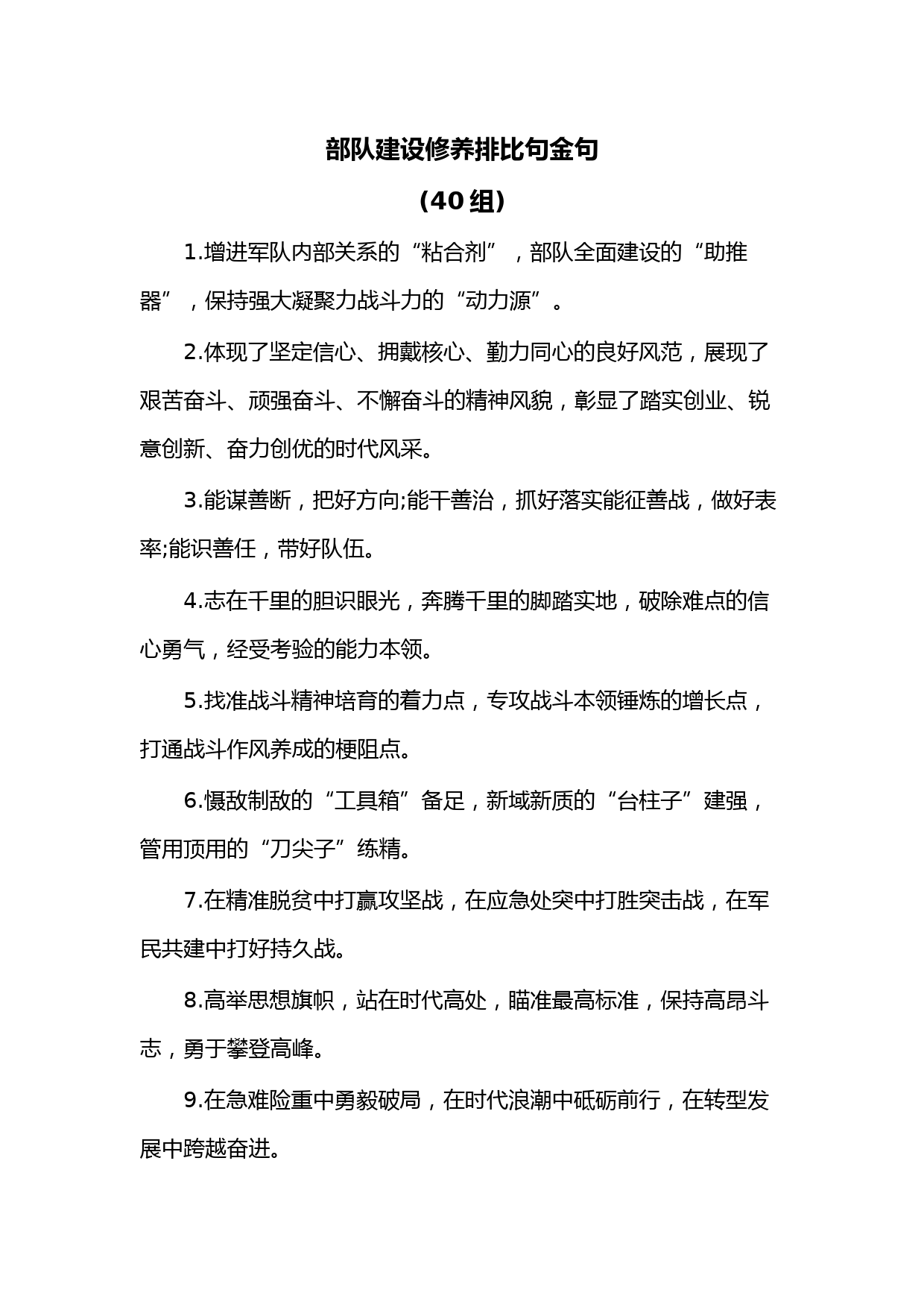 部队建设修养排比句金句

（40组）

1.增进军队内部关系的“粘合剂”，部队全面建设的“助推器”，保持强大凝聚力战斗力的“动力源”。

2.体现了坚定信心、拥戴核心、勤力同心的良好风范，展现了艰苦奋斗、顽强奋斗、不懈奋斗的精神风貌，彰显了踏实创业、锐意创新、奋力创优的时代风采。

3.能谋善断，把好方向;能干善治，抓好落实能征善战，做好表率;能识善任，带好队伍。

4.志在千里的胆识眼光，奔腾千里的脚踏实地，破除难点的信心勇气，经受考验的能力本领。

5.找准战斗精神培育的着力点，专攻战斗本领锤炼的增长点，打通战斗作风养成的梗阻点。

6.慑敌制敌的“工具箱”备足，新域新质的“台柱子”建强，管用顶用的“刀尖子”练精。

7.在精准脱贫中打赢攻坚战，在应急处突中打胜突击战，在军民共建中打好持久战。

8.高举思想旗帜，站在时代高处，瞄准最高标准，保持高昂斗志，勇于攀登高峰。

9.在急难险重中勇毅破局，在时代浪潮中砥砺前行，在转型发展中跨越奋进。